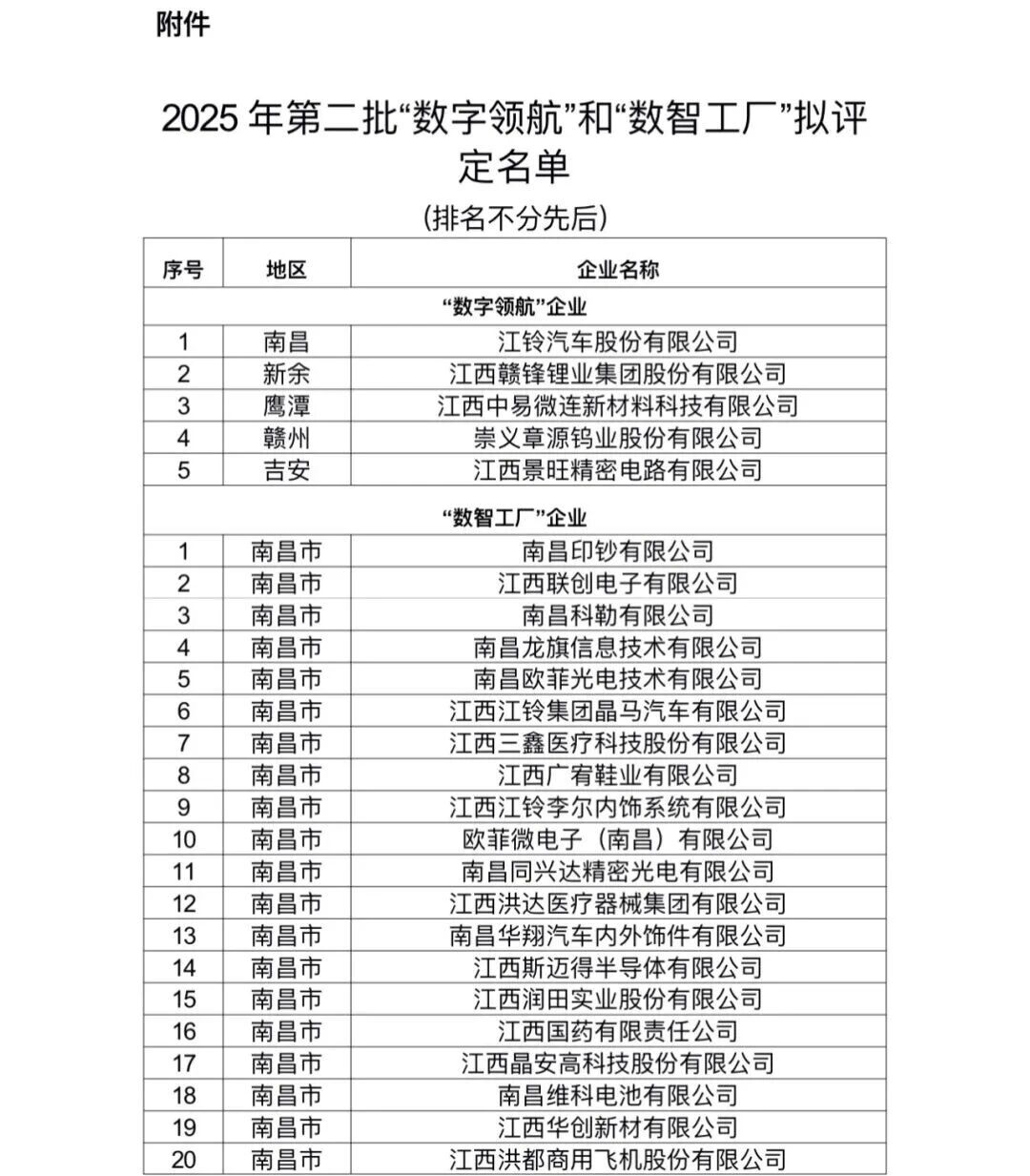 附件

2025 年第二批“数字领航”和“数智工厂”拟评定名单

（排名不分先后）

| 序号 | 地区 | 企业名称 |
|---|---|---|
| “数字领航”企业 | | |
| 1 | 南昌 | 江铃汽车股份有限公司 |
| 2 | 新余 | 江西赣锋锂业集团股份有限公司 |
| 3 | 鹰潭 | 江西中易微连新材料科技有限公司 |
| 4 | 赣州 | 崇义章源钨业股份有限公司 |
| 5 | 吉安 | 江西景旺精密电路有限公司 |
| “数智工厂”企业 | | |
| 1 | 南昌市 | 南昌印钞有限公司 |
| 2 | 南昌市 | 江西联创电子有限公司 |
| 3 | 南昌市 | 南昌科勒有限公司 |
| 4 | 南昌市 | 南昌龙旗信息技术有限公司 |
| 5 | 南昌市 | 南昌欧菲光电技术有限公司 |
| 6 | 南昌市 | 江西江铃集团晶马汽车有限公司 |
| 7 | 南昌市 | 江西三鑫医疗科技股份有限公司 |
| 8 | 南昌市 | 江西广宥鞋业有限公司 |
| 9 | 南昌市 | 江西江铃李尔内饰系统有限公司 |
| 10 | 南昌市 | 欧菲微电子（南昌）有限公司 |
| 11 | 南昌市 | 南昌同兴达精密光电有限公司 |
| 12 | 南昌市 | 江西洪达医疗器械集团有限公司 |
| 13 | 南昌市 | 南昌华翔汽车内外饰件有限公司 |
| 14 | 南昌市 | 江西斯迈得半导体有限公司 |
| 15 | 南昌市 | 江西润田实业股份有限公司 |
| 16 | 南昌市 | 江西国药有限责任公司 |
| 17 | 南昌市 | 江西晶安高科技股份有限公司 |
| 18 | 南昌市 | 南昌维科电池有限公司 |
| 19 | 南昌市 | 江西华创新材有限公司 |
| 20 | 南昌市 | 江西洪都商用飞机股份有限公司 |